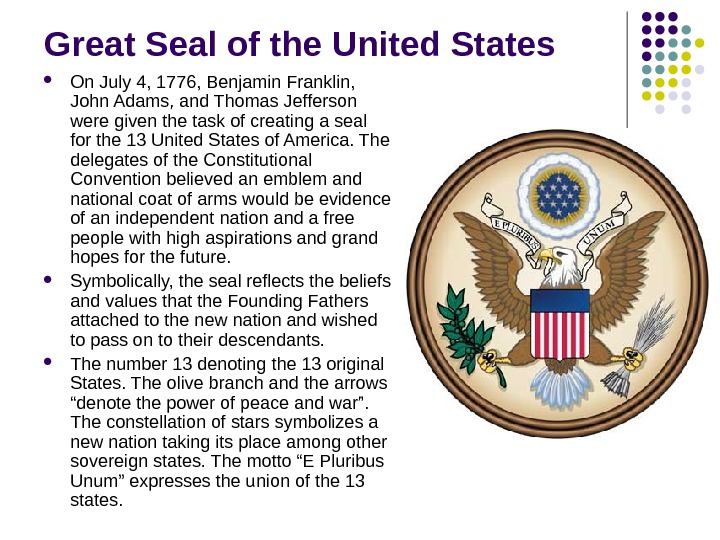 Great Seal of the United States

• On July 4, 1776, Benjamin Franklin, John Adams, and Thomas Jefferson were given the task of creating a seal for the 13 United States of America. The delegates of the Constitutional Convention believed an emblem and national coat of arms would be evidence of an independent nation and a free people with high aspirations and grand hopes for the future.
• Symbolically, the seal reflects the beliefs and values that the Founding Fathers attached to the new nation and wished to pass on to their descendants.
• The number 13 denoting the 13 original States. The olive branch and the arrows "denote the power of peace and war". The constellation of stars symbolizes a new nation taking its place among other sovereign states. The motto "E Pluribus Unum" expresses the union of the 13 states.

E PLURIBUS UNUM